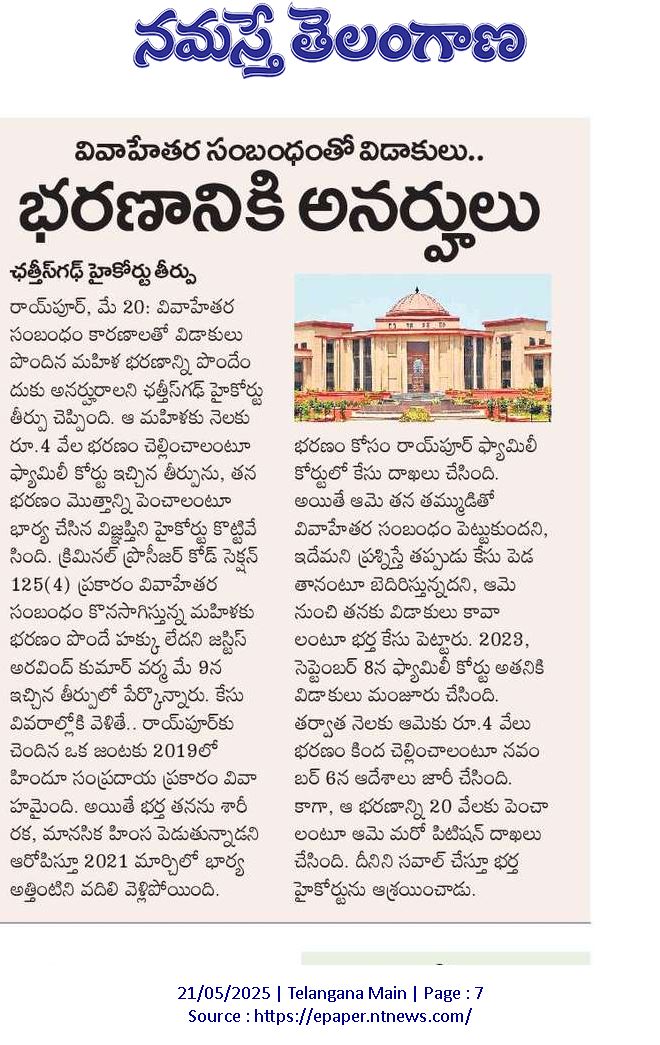 నమస్తే తెలంగాణ

వివాహేతర సంబంధంతో విడాకులు..

భరణానికి అనర్హులు

ఛత్తీస్‌గఢ్ హైకోర్టు తీర్పు

రాయ్‌పూర్, మే 20: వివాహేతర సంబంధం కారణాలతో విడాకులు పొందిన మహిళ భరణాన్ని పొందేందుకు అనర్హురాలని ఛత్తీస్‌గఢ్ హైకోర్టు తీర్పు చెప్పింది. ఆ మహిళకు నెలకు రూ.4 వేల భరణం చెల్లించాలంటూ ఫ్యామిలీ కోర్టు ఇచ్చిన తీర్పును, తన భరణం మొత్తాన్ని పెంచాలంటూ భార్య చేసిన విజ్ఞప్తిని హైకోర్టు కొట్టివేసింది. క్రిమినల్ ప్రొసీజర్ కోడ్ సెక్షన్ 125(4) ప్రకారం వివాహేతర సంబంధం కొనసాగిస్తున్న మహిళకు భరణం పొందే హక్కు లేదని జస్టిస్ అరవింద్ కుమార్ వర్మ మే 9న ఇచ్చిన తీర్పులో పేర్కొన్నారు. కేసు వివరాల్లోకి వెళితే.. రాయ్‌పూర్‌కు చెందిన ఒక జంటకు 2019లో హిందూ సంప్రదాయ ప్రకారం వివాహమైంది. అయితే భర్త తనను శారీరక, మానసిక హింస పెడుతున్నాడని ఆరోపిస్తూ 2021 మార్చిలో భార్య అత్తింటిని వదిలి వెళ్లిపోయింది.

భరణం కోసం రాయ్‌పూర్ ఫ్యామిలీ కోర్టులో కేసు దాఖలు చేసింది. అయితే ఆమె తన తమ్ముడితో వివాహేతర సంబంధం పెట్టుకుందని, ఇదేమని ప్రశ్నిస్తే తప్పుడు కేసు పెడతానంటూ బెదిరిస్తున్నదని, ఆమె నుంచి తనకు విడాకులు కావాలంటూ భర్త కేసు పెట్టారు. 2023, సెప్టెంబర్ 8న ఫ్యామిలీ కోర్టు అతనికి విడాకులు మంజూరు చేసింది. తర్వాత నెలకు ఆమెకు రూ.4 వేలు భరణం కింద చెల్లించాలంటూ నవంబర్ 6న ఆదేశాలు జారీ చేసింది. కాగా, ఆ భరణాన్ని 20 వేలకు పెంచాలంటూ ఆమె మరో పిటిషన్ దాఖలు చేసింది. దీనిని సవాల్ చేస్తూ భర్త హైకోర్టును ఆశ్రయించాడు.

21/05/2025 | Telangana Main | Page : 7
Source : https://epaper.ntnews.com/